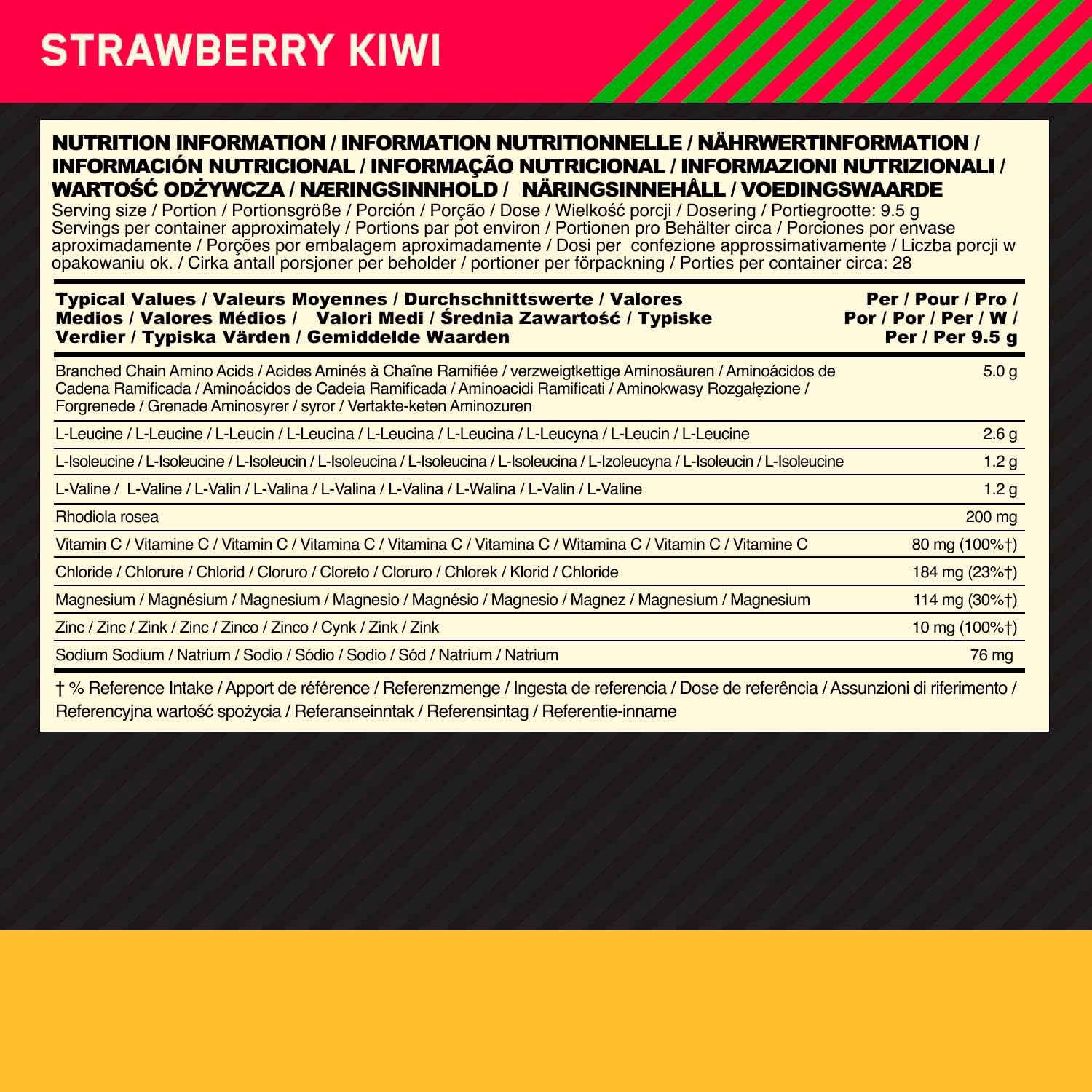 STRAWBERRY KIWI

NUTRITION INFORMATION / INFORMATION NUTRITIONNELLE / NÄHRWERTINFORMATION / INFORMACIÓN NUTRICIONAL / INFORMAÇÃO NUTRICIONAL / INFORMAZIONI NUTRIZIONALI / WARTOŚĆ ODŻYWCZA / NÆRINGSINNHOLD / NÄRINGSINNEHÅLL / VOEDINGSWAARDE
Serving size / Portion / Portionsgröße / Porción / Porção / Dose / Wielkość porcji / Dosering / Portiegrootte: 9.5 g
Servings per container approximately / Portions par pot environ / Portionen pro Behälter circa / Porciones por envase aproximadamente / Porções por embalagem aproximadamente / Dosi per confezione approssimativamente / Liczba porcji w opakowaniu ok. / Cirka antall porsjoner per beholder / portioner per förpackning / Porties per container circa: 28

| Typical Values / Valeurs Moyennes / Durchschnittswerte / Valores Medios / Valores Médios / Valori Medi / Średnia Zawartość / Typiske Verdier / Typiska Värden / Gemiddelde Waarden | Per / Pour / Pro / Por / Por / Per / W / Per / Per 9.5 g |
|---|---|
| Branched Chain Amino Acids / Acides Aminés à Chaîne Ramifiée / verzweigtkettige Aminosäuren / Aminoácidos de Cadena Ramificada / Aminoácidos de Cadeia Ramificada / Aminoacidi Ramificati / Aminokwasy Rozgałęzione / Forgrenede / Grenade Aminosyrer / syror / Vertakte-keten Aminozuren | 5.0 g |
| L-Leucine / L-Leucine / L-Leucin / L-Leucina / L-Leucina / L-Leucina / L-Leucyna / L-Leucin / L-Leucine | 2.6 g |
| L-Isoleucine / L-Isoleucine / L-Isoleucin / L-Isoleucina / L-Isoleucina / L-Isoleucina / L-Izoleucyna / L-Isoleucin / L-Isoleucine | 1.2 g |
| L-Valine / L-Valine / L-Valin / L-Valina / L-Valina / L-Valina / L-Walina / L-Valin / L-Valine | 1.2 g |
| Rhodiola rosea | 200 mg |
| Vitamin C / Vitamine C / Vitamin C / Vitamina C / Vitamina C / Vitamina C / Witamina C / Vitamin C / Vitamine C | 80 mg (100%†) |
| Chloride / Chlorure / Chlorid / Cloruro / Cloreto / Cloruro / Chlorek / Klorid / Chloride | 184 mg (23%†) |
| Magnesium / Magnésium / Magnesium / Magnesio / Magnésio / Magnesio / Magnez / Magnesium / Magnesium | 114 mg (30%†) |
| Zinc / Zinc / Zink / Zinc / Zinco / Zinco / Cynk / Zink / Zink | 10 mg (100%†) |
| Sodium Sodium / Natrium / Sodio / Sódio / Sodio / Sód / Natrium / Natrium | 76 mg |

† % Reference Intake / Apport de référence / Referenzmenge / Ingesta de referencia / Dose de referência / Assunzioni di riferimento / Referencyjna wartość spożycia / Referanseinntak / Referensintag / Referentie-inname